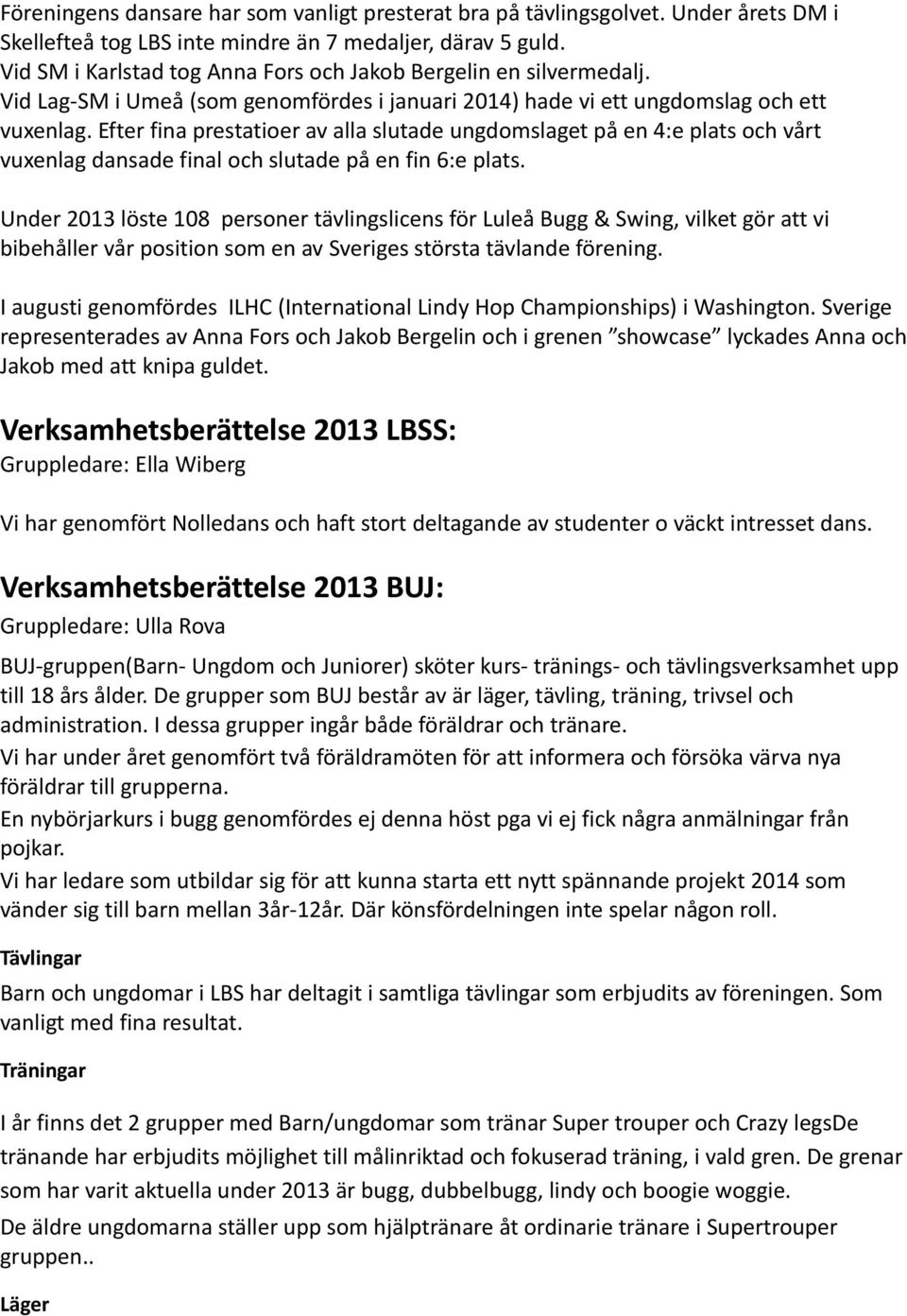 Föreningens dansare har som vanligt presterat bra på tävlingsgolvet. Under årets DM i Skellefteå tog LBS inte mindre än 7 medaljer, därav 5 guld.
Vid SM i Karlstad tog Anna Fors och Jakob Bergelin en silvermedalj.
Vid Lag-SM i Umeå (som genomfördes i januari 2014) hade vi ett ungdomslag och ett vuxenlag. Efter fina prestatioer av alla slutade ungdomslaget på en 4:e plats och vårt vuxenlag dansade final och slutade på en fin 6:e plats.

Under 2013 löste 108 personer tävlingslicens för Luleå Bugg & Swing, vilket gör att vi bibehåller vår position som en av Sveriges största tävlande förening.

I augusti genomfördes ILHC (International Lindy Hop Championships) i Washington. Sverige representerades av Anna Fors och Jakob Bergelin och i grenen "showcase" lyckades Anna och Jakob med att knipa guldet.

Verksamhetsberättelse 2013 LBSS:
Gruppledare: Ella Wiberg

Vi har genomfört Nolledans och haft stort deltagande av studenter o väckt intresset dans.

Verksamhetsberättelse 2013 BUJ:
Gruppledare: Ulla Rova

BUJ-gruppen(Barn- Ungdom och Juniorer) sköter kurs- tränings- och tävlingsverksamhet upp till 18 års ålder. De grupper som BUJ består av är läger, tävling, träning, trivsel och administration. I dessa grupper ingår både föräldrar och tränare.
Vi har under året genomfört två föräldramöten för att informera och försöka värva nya föräldrar till grupperna.
En nybörjarkurs i bugg genomfördes ej denna höst pga vi ej fick några anmälningar från pojkar.
Vi har ledare som utbildar sig för att kunna starta ett nytt spännande projekt 2014 som vänder sig till barn mellan 3år-12år. Där könsfördelningen inte spelar någon roll.

Tävlingar
Barn och ungdomar i LBS har deltagit i samtliga tävlingar som erbjudits av föreningen. Som vanligt med fina resultat.

Träningar

I år finns det 2 grupper med Barn/ungdomar som tränar Super trouper och Crazy legsDe tränande har erbjudits möjlighet till målinriktad och fokuserad träning, i vald gren. De grenar som har varit aktuella under 2013 är bugg, dubbelbugg, lindy och boogie woggie.
De äldre ungdomarna ställer upp som hjälptränare åt ordinarie tränare i Supertrouper gruppen..

Läger